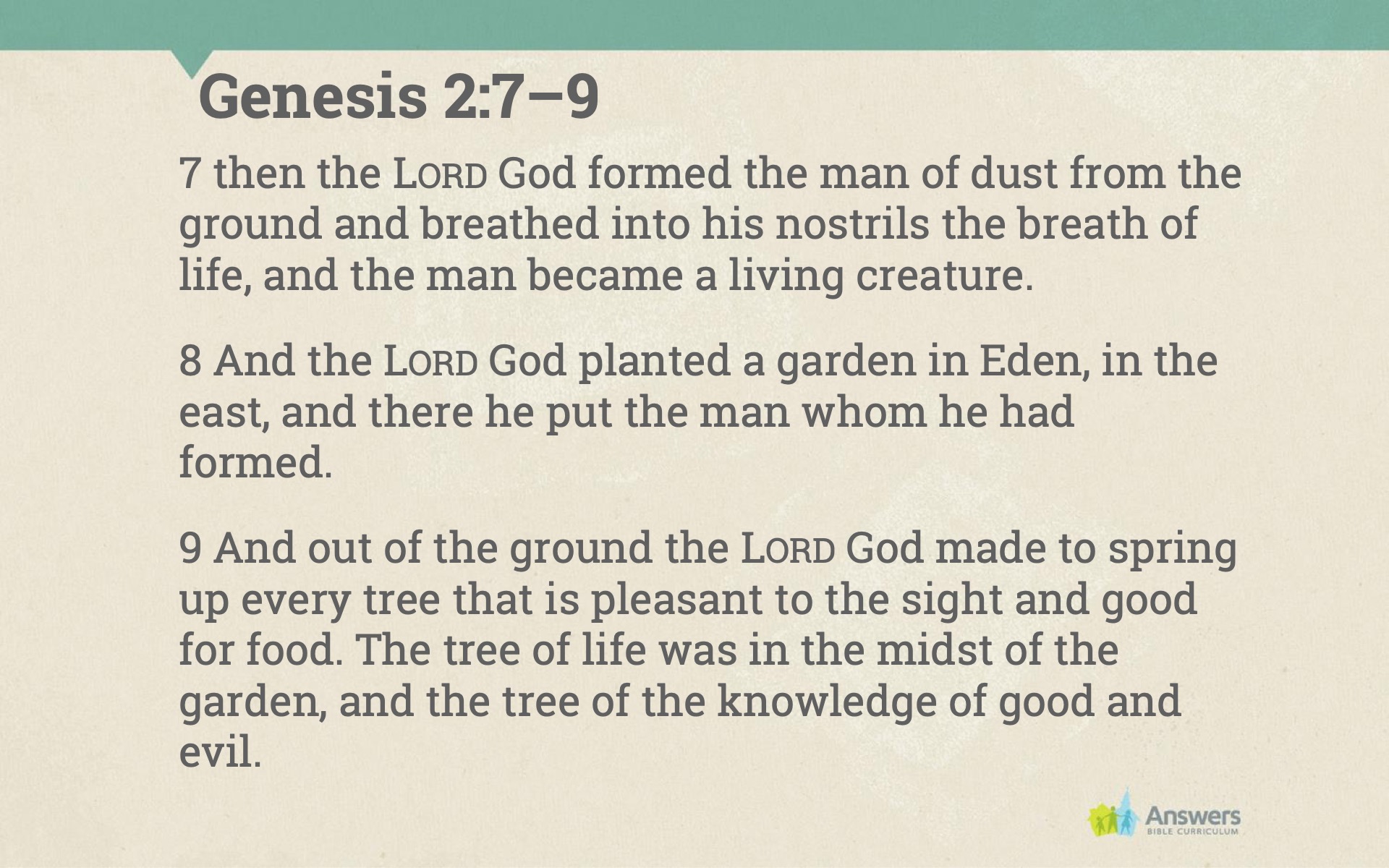 Genesis 2:7–9

7 then the LORD God formed the man of dust from the ground and breathed into his nostrils the breath of life, and the man became a living creature.

8 And the LORD God planted a garden in Eden, in the east, and there he put the man whom he had formed.

9 And out of the ground the LORD God made to spring up every tree that is pleasant to the sight and good for food. The tree of life was in the midst of the garden, and the tree of the knowledge of good and evil.

Answers
BIBLE CURRICULUM